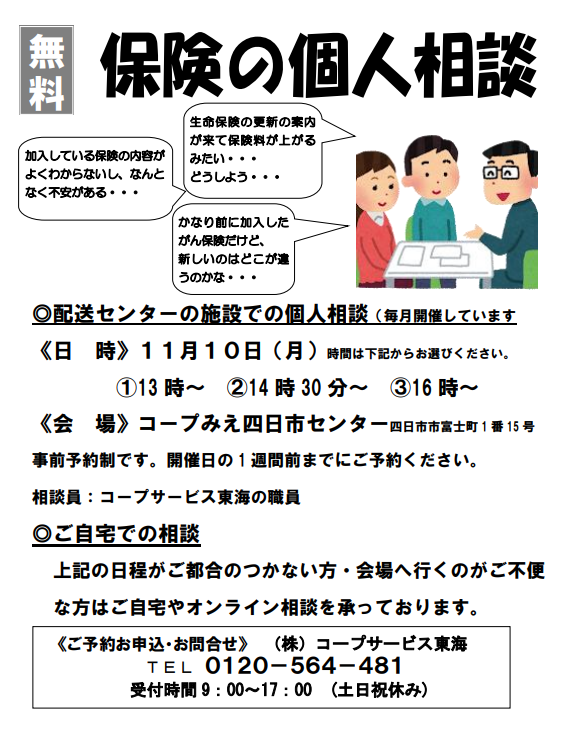 無料

保険の個人相談

加入している保険の内容がよくわからないし、なんとなく不安がある・・・

生命保険の更新の案内が来て保険料が上がるみたい・・・
どうしよう・・・

かなり前に加入したがん保険だけど、新しいのはどこが違うのかな・・・

◎配送センターの施設での個人相談（毎月開催しています

《日　時》11月10日（月）時間は下記からお選びください。

①13時～　②14時30分～　③16時～

《会　場》コープみえ四日市センター四日市市富士町1番15号

事前予約制です。開催日の1週間前までにご予約ください。

相談員：コープサービス東海の職員

◎ご自宅での相談

上記の日程がご都合のつかない方・会場へ行くのがご不便な方はご自宅やオンライン相談を承っております。

《ご予約お申込・お問合せ》　（株）コープサービス東海
TEL　0120－564－481
受付時間9：00～17：00　（土日祝休み）